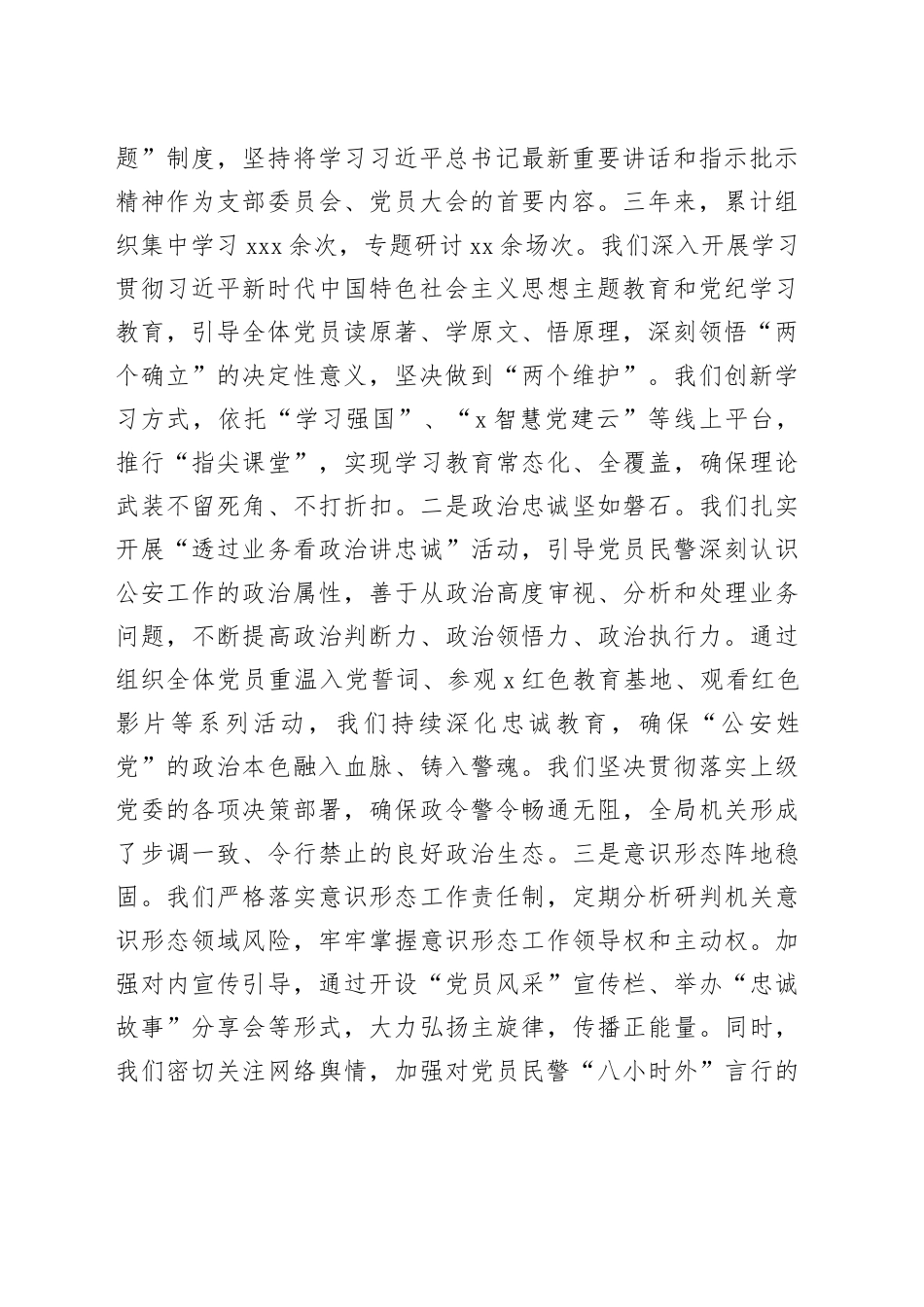 题”制度，坚持将学习习近平总书记最新重要讲话和指示批示精神作为支部委员会、党员大会的首要内容。三年来，累计组织集中学习 xxx 余次，专题研讨 xx 余场次。我们深入开展学习贯彻习近平新时代中国特色社会主义思想主题教育和党纪学习教育，引导全体党员读原著、学原文、悟原理，深刻领悟“两个确立”的决定性意义，坚决做到“两个维护”。我们创新学习方式，依托“学习强国”、“x 智慧党建云”等线上平台，推行“指尖课堂”，实现学习教育常态化、全覆盖，确保理论武装不留死角、不打折扣。二是政治忠诚坚如磐石。我们扎实开展“透过业务看政治讲忠诚”活动，引导党员民警深刻认识公安工作的政治属性，善于从政治高度审视、分析和处理业务问题，不断提高政治判断力、政治领悟力、政治执行力。通过组织全体党员重温入党誓词、参观 x 红色教育基地、观看红色影片等系列活动，我们持续深化忠诚教育，确保“公安姓党”的政治本色融入血脉、铸入警魂。我们坚决贯彻落实上级党委的各项决策部署，确保政令警令畅通无阻，全局机关形成了步调一致、令行禁止的良好政治生态。三是意识形态阵地稳固。我们严格落实意识形态工作责任制，定期分析研判机关意识形态领域风险，牢牢掌握意识形态工作领导权和主动权。加强对内宣传引导，通过开设“党员风采”宣传栏、举办“忠诚故事”分享会等形式，大力弘扬主旋律，传播正能量。同时，我们密切关注网络舆情，加强对党员民警“八小时外”言行的